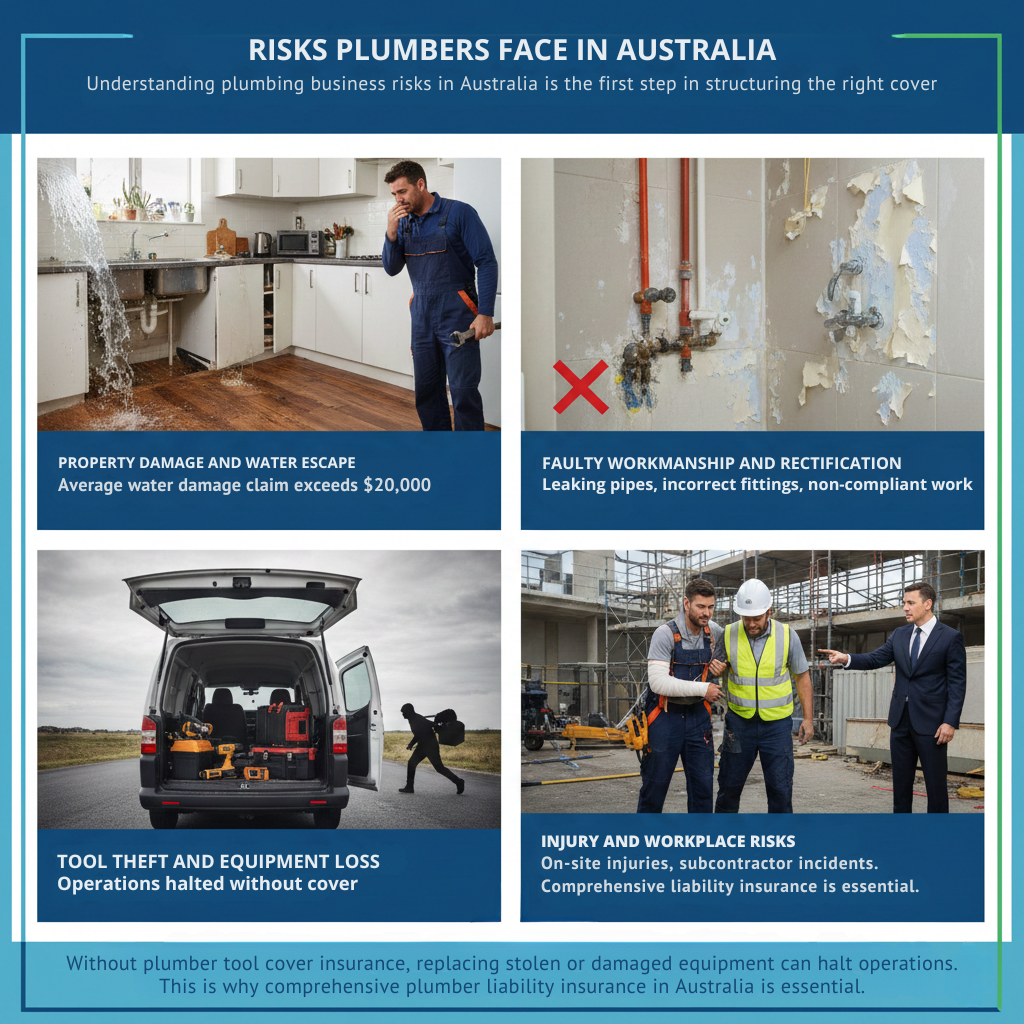 RISKS PLUMBERS FACE IN AUSTRALIA
Understanding plumbing business risks in Australia is the first step in structuring the right cover

PROPERTY DAMAGE AND WATER ESCAPE
Average water damage claim exceeds $20,000

FAULTY WORKMANSHIP AND RECTIFICATION
Leaking pipes, incorrect fittings, non-compliant work

TOOL THEFT AND EQUIPMENT LOSS
Operations halted without cover

INJURY AND WORKPLACE RISKS
On-site injuries, subcontractor incidents.
Comprehensive liability insurance is essential.

Without plumber tool cover insurance, replacing stolen or damaged equipment can halt operations.
This is why comprehensive plumber liability insurance in Australia is essential.